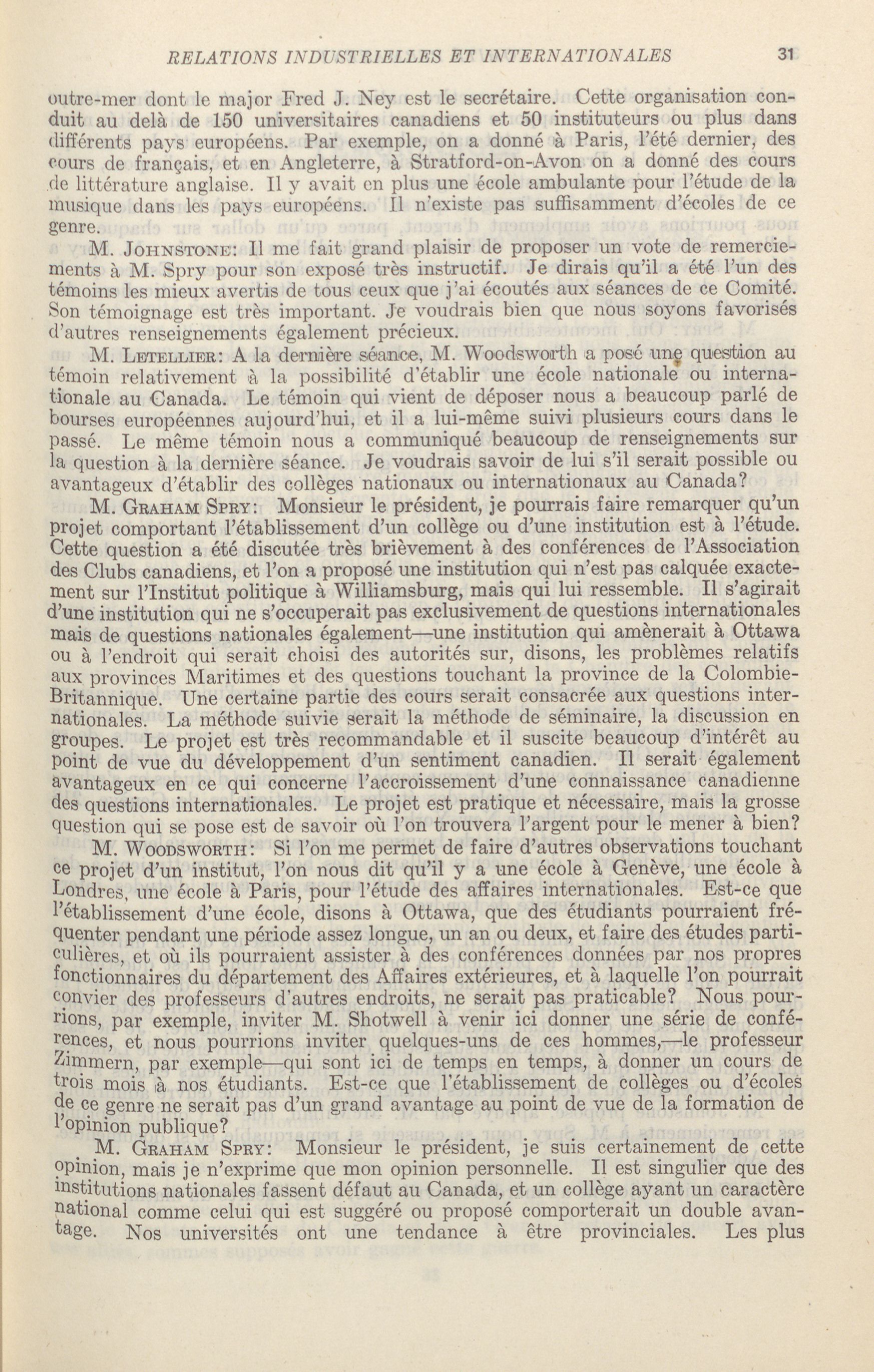 RELATIONS INDUSTRIELLES ET INTERNATIONALES 31

outre-mer dont le major Fred J. Ney est le secrétaire. Cette organisation conduit au delà de 150 universitaires canadiens et 50 instituteurs ou plus dans différents pays européens. Par exemple, on a donné à Paris, l'été dernier, des cours de français, et en Angleterre, à Stratford-on-Avon on a donné des cours de littérature anglaise. Il y avait en plus une école ambulante pour l'étude de la musique dans les pays européens. Il n'existe pas suffisamment d'écoles de ce genre.

M. Johnstone: Il me fait grand plaisir de proposer un vote de remerciements à M. Spry pour son exposé très instructif. Je dirais qu'il a été l'un des témoins les mieux avertis de tous ceux que j'ai écoutés aux séances de ce Comité. Son témoignage est très important. Je voudrais bien que nous soyons favorisés d'autres renseignements également précieux.

M. Letellier: A la dernière séance, M. Woodsworth a posé une question au témoin relativement à la possibilité d'établir une école nationale ou internationale au Canada. Le témoin qui vient de déposer nous a beaucoup parlé de bourses européennes aujourd'hui, et il a lui-même suivi plusieurs cours dans le passé. Le même témoin nous a communiqué beaucoup de renseignements sur la question à la dernière séance. Je voudrais savoir de lui s'il serait possible ou avantageux d'établir des collèges nationaux ou internationaux au Canada?

M. Graham Spry: Monsieur le président, je pourrais faire remarquer qu'un projet comportant l'établissement d'un collège ou d'une institution est à l'étude. Cette question a été discutée très brièvement à des conférences de l'Association des Clubs canadiens, et l'on a proposé une institution qui n'est pas calquée exactement sur l'Institut politique à Williamsburg, mais qui lui ressemble. Il s'agirait d'une institution qui ne s'occuperait pas exclusivement de questions internationales mais de questions nationales également—une institution qui amènerait à Ottawa ou à l'endroit qui serait choisi des autorités sur, disons, les problèmes relatifs aux provinces Maritimes et des questions touchant la province de la Colombie-Britannique. Une certaine partie des cours serait consacrée aux questions internationales. La méthode suivie serait la méthode de séminaire, la discussion en groupes. Le projet est très recommandable et il suscite beaucoup d'intérêt au point de vue du développement d'un sentiment canadien. Il serait également avantageux en ce qui concerne l'accroissement d'une connaissance canadienne des questions internationales. Le projet est pratique et nécessaire, mais la grosse question qui se pose est de savoir où l'on trouvera l'argent pour le mener à bien?

M. Woodsworth: Si l'on me permet de faire d'autres observations touchant ce projet d'un institut, l'on nous dit qu'il y a une école à Genève, une école à Londres, une école à Paris, pour l'étude des affaires internationales. Est-ce que l'établissement d'une école, disons à Ottawa, que des étudiants pourraient fréquenter pendant une période assez longue, un an ou deux, et faire des études particulières, et où ils pourraient assister à des conférences données par nos propres fonctionnaires du département des Affaires extérieures, et à laquelle l'on pourrait convier des professeurs d'autres endroits, ne serait pas praticable? Nous pourrions, par exemple, inviter M. Shotwell à venir ici donner une série de conférences, et nous pourrions inviter quelques-uns de ces hommes,—le professeur Zimmern, par exemple—qui sont ici de temps en temps, à donner un cours de trois mois à nos étudiants. Est-ce que l'établissement de collèges ou d'écoles de ce genre ne serait pas d'un grand avantage au point de vue de la formation de l'opinion publique?

M. Graham Spry: Monsieur le président, je suis certainement de cette opinion, mais je n'exprime que mon opinion personnelle. Il est singulier que des institutions nationales fassent défaut au Canada, et un collège ayant un caractère national comme celui qui est suggéré ou proposé comporterait un double avantage. Nos universités ont une tendance à être provinciales. Les plus